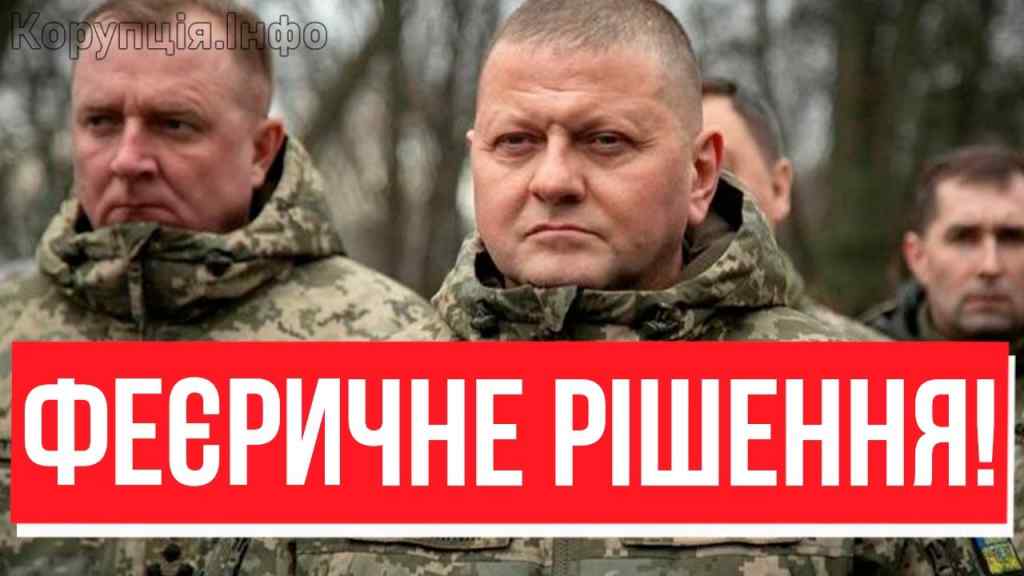 Корупція.Інфо

ФЕЄРИЧНЕ РІШЕННЯ!